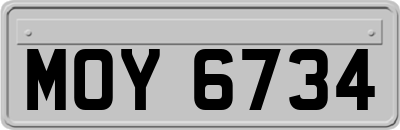 MOY 6734